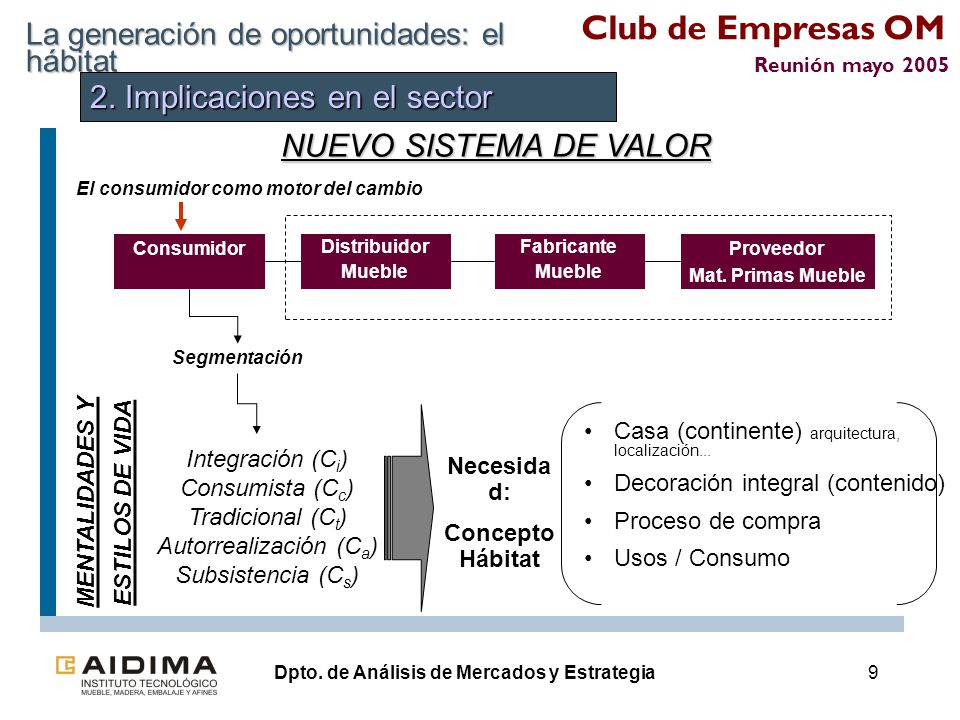 La generación de oportunidades: el hábitat

Club de Empresas OM
Reunión mayo 2005

2. Implicaciones en el sector

NUEVO SISTEMA DE VALOR

El consumidor como motor del cambio

Consumidor

Distribuidor Mueble

Fabricante Mueble

Proveedor Mat. Primas Mueble

Segmentación

MENTALIDADES Y ESTILOS DE VIDA

Integración ($C_i$)
Consumista ($C_c$)
Tradicional ($C_t$)
Autorrealización ($C_a$)
Subsistencia ($C_s$)

Necesidad:
Concepto Hábitat

• Casa (continente) arquitectura, localización...
• Decoración integral (contenido)
• Proceso de compra
• Usos / Consumo

AIDIMA
INSTITUTO TECNOLÓGICO
MUEBLE, MADERA, EMBALAJE Y AFINES

Dpto. de Análisis de Mercados y Estrategia

9